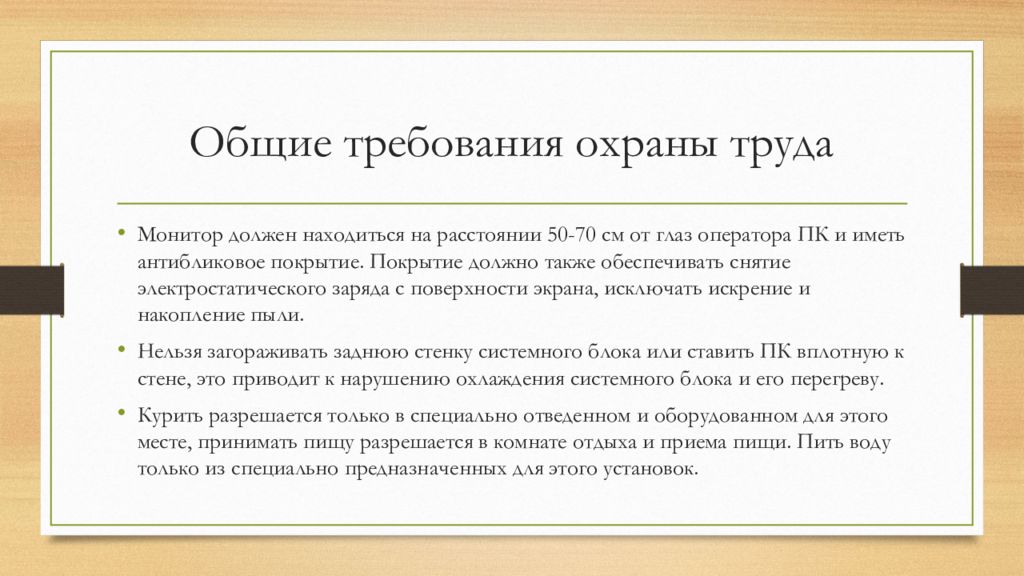 Общие требования охраны труда

• Монитор должен находиться на расстоянии 50-70 см от глаз оператора ПК и иметь антибликовое покрытие. Покрытие должно также обеспечивать снятие электростатического заряда с поверхности экрана, исключать искрение и накопление пыли.

• Нельзя загораживать заднюю стенку системного блока или ставить ПК вплотную к стене, это приводит к нарушению охлаждения системного блока и его перегреву.

• Курить разрешается только в специально отведенном и оборудованном для этого месте, принимать пищу разрешается в комнате отдыха и приема пищи. Пить воду только из специально предназначенных для этого установок.